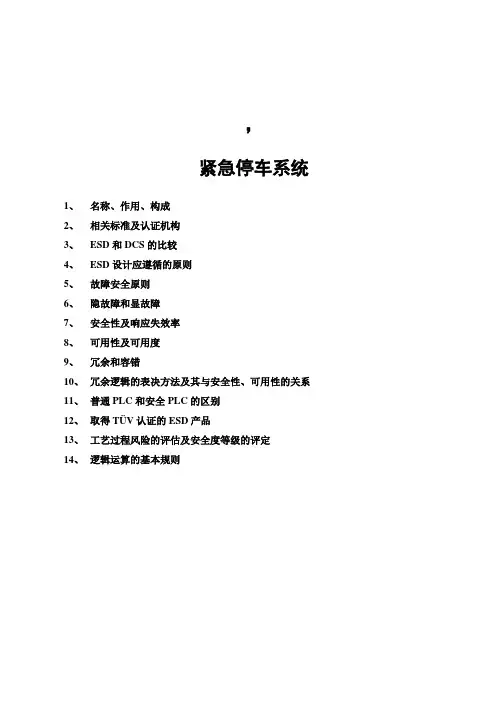 ,

紧急停车系统

1、 名称、作用、构成
2、 相关标准及认证机构
3、 ESD 和 DCS 的比较
4、 ESD 设计应遵循的原则
5、 故障安全原则
6、 隐故障和显故障
7、 安全性及响应失效率
8、 可用性及可用度
9、 冗余和容错
10、 冗余逻辑的表决方法及其与安全性、可用性的关系
11、 普通 PLC 和安全 PLC 的区别
12、 取得 TÜV 认证的 ESD 产品
13、 工艺过程风险的评估及安全度等级的评定
14、 逻辑运算的基本规则